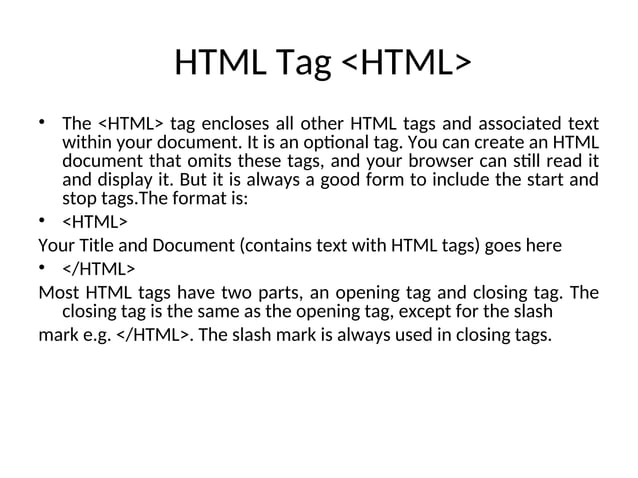 HTML Tag <HTML>

• The <HTML> tag encloses all other HTML tags and associated text within your document. It is an optional tag. You can create an HTML document that omits these tags, and your browser can still read it and display it. But it is always a good form to include the start and stop tags.The format is:

• <HTML>

Your Title and Document (contains text with HTML tags) goes here

• </HTML>

Most HTML tags have two parts, an opening tag and closing tag. The closing tag is the same as the opening tag, except for the slash

mark e.g. </HTML>. The slash mark is always used in closing tags.